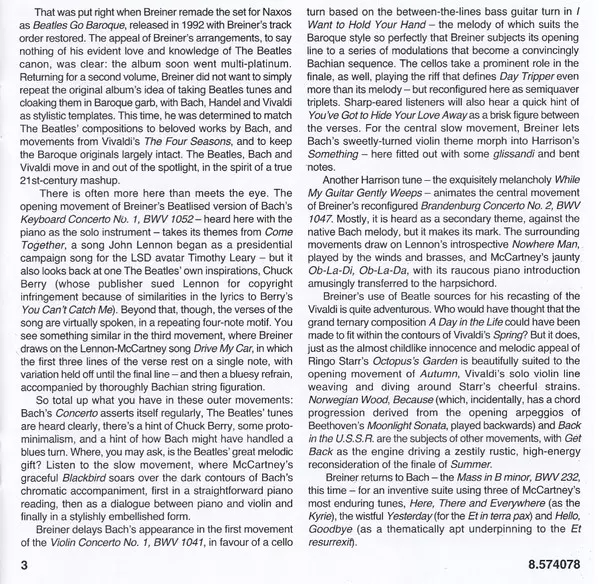 That was put right when Breiner remade the set for Naxos as Beatles Go Baroque, released in 1992 with Breiner's track order restored. The appeal of Breiner's arrangements, to say nothing of his evident love and knowledge of The Beatles canon, was clear: the album soon went multi-platinum. Returning for a second volume, Breiner did not want to simply repeat the original album's idea of taking Beatles tunes and cloaking them in Baroque garb, with Bach, Handel and Vivaldi as stylistic templates. This time, he was determined to match The Beatles' compositions to beloved works by Bach, and movements from Vivaldi's The Four Seasons, and to keep the Baroque originals largely intact. The Beatles, Bach and Vivaldi move in and out of the spotlight, in the spirit of a true 21st-century mashup.

There is often more here than meets the eye. The opening movement of Breiner's Beatlised version of Bach's Keyboard Concerto No. 1, BWV 1052 – heard here with the piano as the solo instrument – takes its themes from Come Together, a song John Lennon began as a presidential campaign song for the LSD avatar Timothy Leary – but it also looks back at one The Beatles' own inspirations, Chuck Berry (whose publisher sued Lennon for copyright infringement because of similarities in the lyrics to Berry's You Can't Catch Me). Beyond that, though, the verses of the song are virtually spoken, in a repeating four-note motif. You see something similar in the third movement, where Breiner draws on the Lennon-McCartney song Drive My Car, in which the first three lines of the verse rest on a single note, with variation held off until the final line – and then a bluesy refrain, accompanied by thoroughly Bachian string figuration.

So total up what you have in these outer movements: Bach's Concerto asserts itself regularly, The Beatles' tunes are heard clearly, there's a hint of Chuck Berry, some proto-minimalism, and a hint of how Bach might have handled a blues turn. Where, you may ask, is the Beatles' great melodic gift? Listen to the slow movement, where McCartney's graceful Blackbird soars over the dark contours of Bach's chromatic accompaniment, first in a straightforward piano reading, then as a dialogue between piano and violin and finally in a stylishly embellished form.

Breiner delays Bach's appearance in the first movement of the Violin Concerto No. 1, BWV 1041, in favour of a cello turn based on the between-the-lines bass guitar turn in I Want to Hold Your Hand – the melody of which suits the Baroque style so perfectly that Breiner subjects its opening line to a series of modulations that become a convincingly Bachian sequence. The cellos take a prominent role in the finale, as well, playing the riff that defines Day Tripper even more than its melody – but reconfigured here as semiquaver triplets. Sharp-eared listeners will also hear a quick hint of You've Got to Hide Your Love Away as a brisk figure between the verses. For the central slow movement, Breiner lets Bach's sweetly-turned violin theme morph into Harrison's Something – here fitted out with some glissandi and bent notes.

Another Harrison tune – the exquisitely melancholy While My Guitar Gently Weeps – animates the central movement of Breiner's reconfigured Brandenburg Concerto No. 2, BWV 1047. Mostly, it is heard as a secondary theme, against the native Bach melody, but it makes its mark. The surrounding movements draw on Lennon's introspective Nowhere Man, played by the winds and brasses, and McCartney's jaunty Ob-La-Di, Ob-La-Da, with its raucous piano introduction amusingly transferred to the harpsichord.

Breiner's use of Beatle sources for his recasting of the Vivaldi is quite adventurous. Who would have thought that the grand ternary composition A Day in the Life could have been made to fit within the contours of Vivaldi's Spring? But it does, just as the almost childlike innocence and melodic appeal of Ringo Starr's Octopus's Garden is beautifully suited to the opening movement of Autumn, Vivaldi's solo violin line weaving and diving around Starr's cheerful strains. Norwegian Wood, Because (which, incidentally, has a chord progression derived from the opening arpeggios of Beethoven's Moonlight Sonata, played backwards) and Back in the U.S.S.R. are the subjects of other movements, with Get Back as the engine driving a zestily rustic, high-energy reconsideration of the finale of Summer.

Breiner returns to Bach – the Mass in B minor, BWV 232, this time – for an inventive suite using three of McCartney's most enduring tunes, Here, There and Everywhere (as the Kyrie), the wistful Yesterday (for the Et in terra pax) and Hello, Goodbye (as a thematically apt underpinning to the Et resurrexit).

3

8.574078